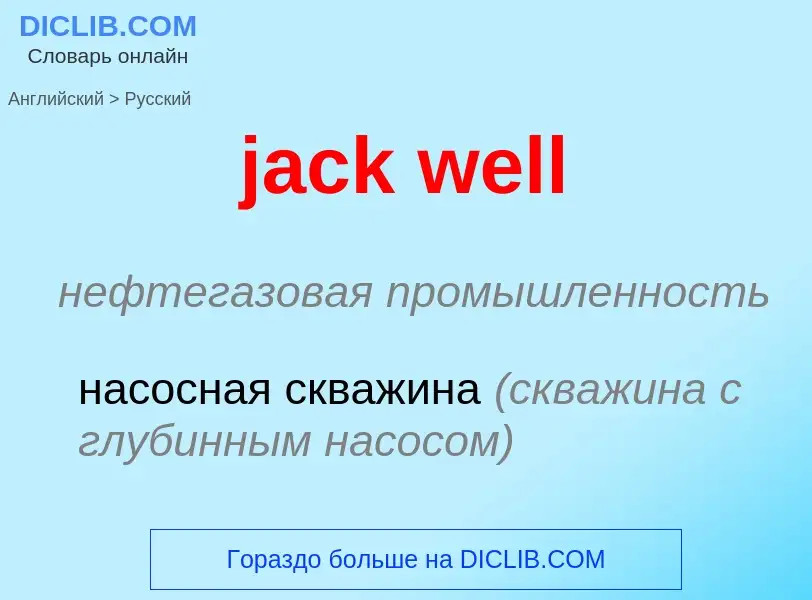 DICLIB.COM
Словарь онлайн

Английский > Русский

jack well

нефтегазовая промышленность

насосная скважина (скважина с глубинным насосом)

Гораздо больше на DICLIB.COM